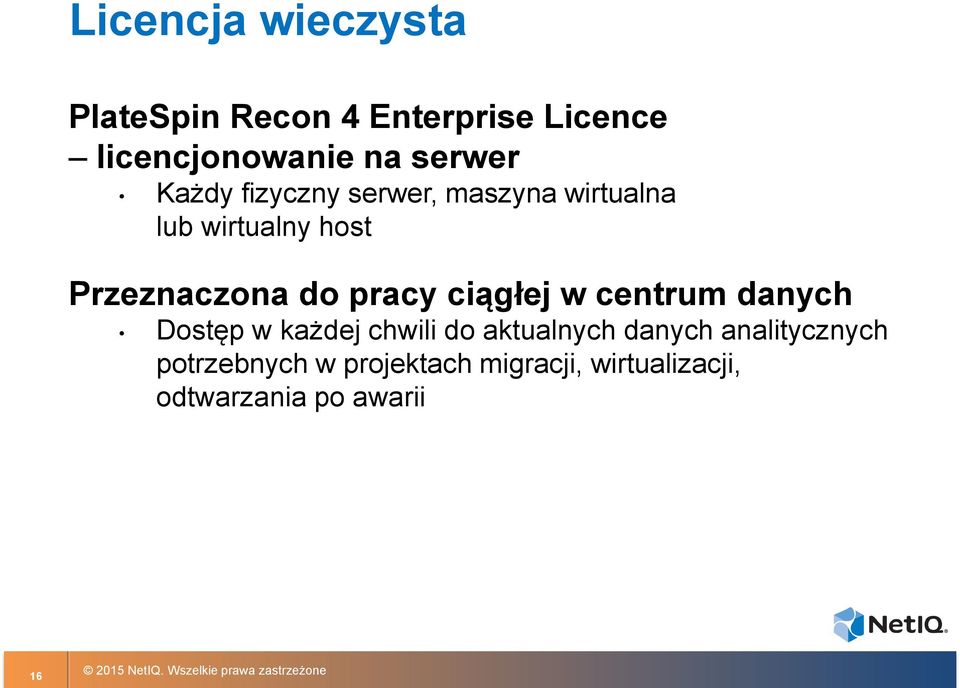 Licencja wieczysta

PlateSpin Recon 4 Enterprise Licence – licencjonowanie na serwer

• Każdy fizyczny serwer, maszyna wirtualna lub wirtualny host

Przeznaczona do pracy ciągłej w centrum danych

• Dostęp w każdej chwili do aktualnych danych analitycznych potrzebnych w projektach migracji, wirtualizacji, odtwarzania po awarii

NetIQ.

16

© 2015 NetIQ. Wszelkie prawa zastrzeżone